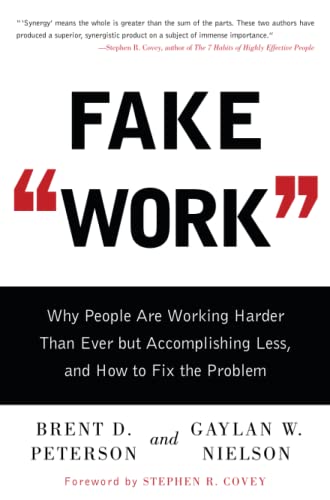 "'Synergy' means the whole is greater than the sum of the parts. These two authors have produced a superior, synergistic product on a subject of immense importance."
—Stephen R. Covey, author of The 7 Habits of Highly Effective People

FAKE "WORK"

Why People Are Working Harder Than Ever but Accomplishing Less, and How to Fix the Problem

BRENT D. PETERSON and GAYLAN W. NIELSON

Foreword by STEPHEN R. COVEY